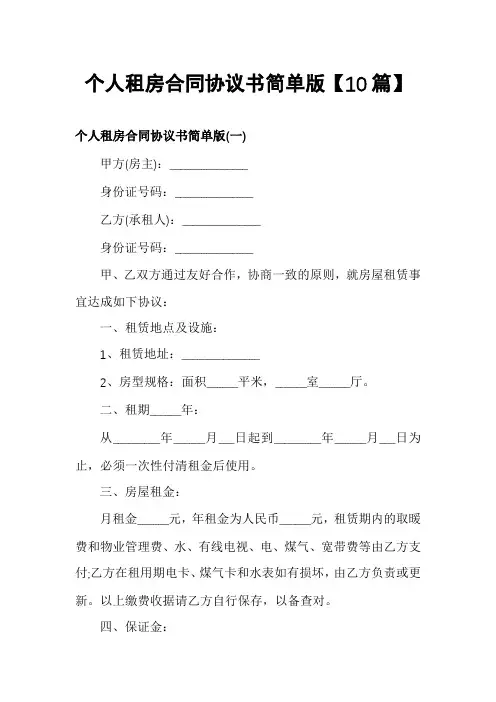 个人租房合同协议书简单版【10篇】

个人租房合同协议书简单版(一)

甲方(房主)：_____________

身份证号码：_____________

乙方(承租人)：_____________

身份证号码：_____________

甲、乙双方通过友好合作，协商一致的原则，就房屋租赁事宜达成如下协议：

一、租赁地点及设施：

1、租赁地址：_____________

2、房型规格：面积_____平米，_____室_____厅。

二、租期_____年：

从________年_____月___日起到________年_____月___日为止，必须一次性付清租金后使用。

三、房屋租金：

月租金_____元，年租金为人民币_____元，租赁期内的取暖费和物业管理费、水、有线电视、电、煤气、宽带费等由乙方支付;乙方在租用期电卡、煤气卡和水表如有损坏，由乙方负责或更新。以上缴费收据请乙方自行保存，以备查对。

四、保证金：